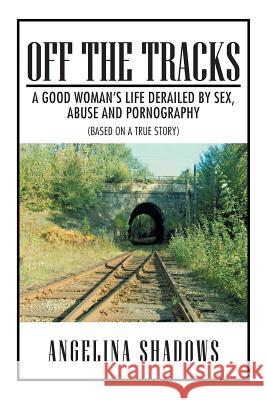 OFF THE TRACKS

A GOOD WOMAN'S LIFE DERAILED BY SEX, ABUSE AND PORNOGRAPHY

(BASED ON A TRUE STORY)

ANGELINA SHADOWS

Kraina Książek